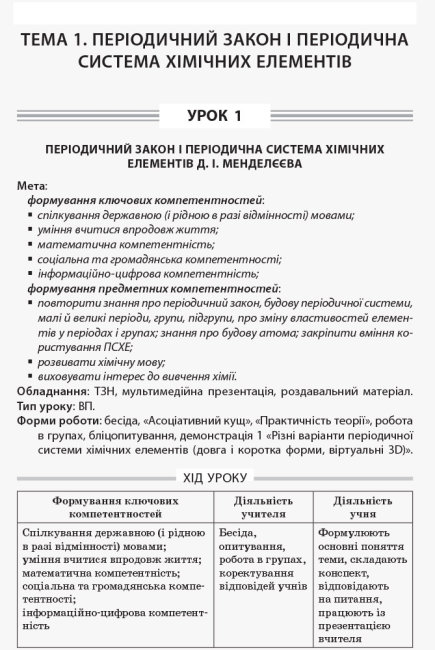 ТЕМА 1. ПЕРІОДИЧНИЙ ЗАКОН І ПЕРІОДИЧНА СИСТЕМА ХІМІЧНИХ ЕЛЕМЕНТІВ

УРОК 1

ПЕРІОДИЧНИЙ ЗАКОН І ПЕРІОДИЧНА СИСТЕМА ХІМІЧНИХ ЕЛЕМЕНТІВ Д. І. МЕНДЕЛЄЄВА

Мета:
формування ключових компетентностей:
▪ спілкування державною (і рідною в разі відмінності) мовами;
▪ уміння вчитися впродовж життя;
▪ математична компетентність;
▪ соціальна та громадянська компетентності;
▪ інформаційно-цифрова компетентність;
формування предметних компетентностей:
▪ повторити знання про періодичний закон, будову періодичної системи, малі й великі періоди, групи, підгрупи, про зміну властивостей елементів у періодах і групах; знання про будову атома; закріпити вміння користування ПСХЕ;
▪ розвивати хімічну мову;
▪ виховувати інтерес до вивчення хімії.
Обладнання: ТЗН, мультимедійна презентація, роздавальний матеріал.
Тип уроку: ВП.
Форми роботи: бесіда, «Асоціативний кущ», «Практичність теорії», робота в групах, бліцопитування, демонстрація 1 «Різні варіанти періодичної системи хімічних елементів (довга і коротка форми, віртуальні 3D)».

ХІД УРОКУ

| Формування ключових компетентностей | Діяльність учителя | Діяльність учня |
|---|---|---|
| Спілкування державною (і рідною в разі відмінності) мовами; уміння вчитися впродовж життя; математична компетентність; соціальна та громадянська компетентності; інформаційно-цифрова компетентність | Бесіда, опитування, робота в групах, коректування відповідей учнів | Формулюють основні поняття теми, складають конспект, відповідають на питання, працюють із презентацією вчителя |